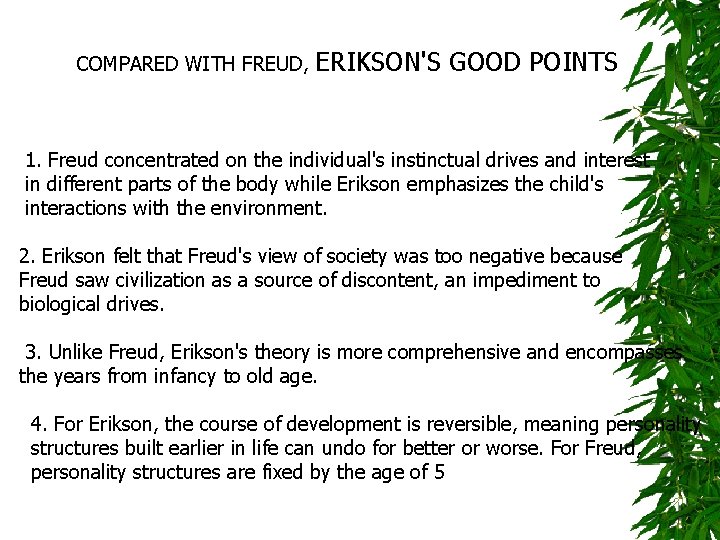 COMPARED WITH FREUD, ERIKSON'S GOOD POINTS

1. Freud concentrated on the individual's instinctual drives and interest in different parts of the body while Erikson emphasizes the child's interactions with the environment.

2. Erikson felt that Freud's view of society was too negative because Freud saw civilization as a source of discontent, an impediment to biological drives.

3. Unlike Freud, Erikson's theory is more comprehensive and encompasses the years from infancy to old age.

4. For Erikson, the course of development is reversible, meaning personality structures built earlier in life can undo for better or worse. For Freud, personality structures are fixed by the age of 5